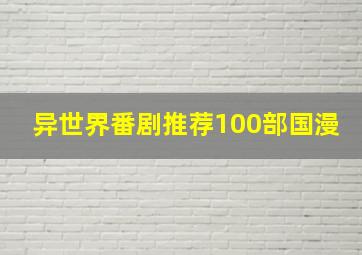 异世界番剧推荐100部国漫